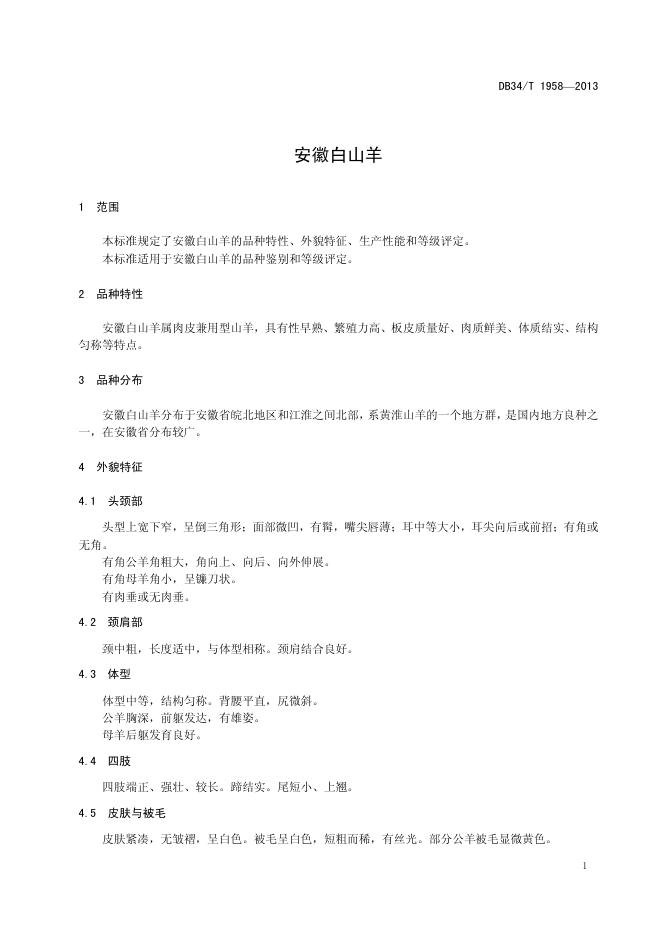 DB34/T 1958—2013

安徽白山羊

1 范围

本标准规定了安徽白山羊的品种特性、外貌特征、生产性能和等级评定。
本标准适用于安徽白山羊的品种鉴别和等级评定。

2 品种特性

安徽白山羊属肉皮兼用型山羊，具有性早熟、繁殖力高、板皮质量好、肉质鲜美、体质结实、结构匀称等特点。

3 品种分布

安徽白山羊分布于安徽省皖北地区和江淮之间北部，系黄淮山羊的一个地方群，是国内地方良种之一，在安徽省分布较广。

4 外貌特征

4.1 头颈部

头型上宽下窄，呈倒三角形；面部微凹，有髯，嘴尖唇薄；耳中等大小，耳尖向后或前招；有角或无角。
有角公羊角粗大，角向上、向后、向外伸展。
有角母羊角小，呈镰刀状。
有肉垂或无肉垂。

4.2 颈肩部

颈中粗，长度适中，与体型相称。颈肩结合良好。

4.3 体型

体型中等，结构匀称。背腰平直，尻微斜。
公羊胸深，前躯发达，有雄姿。
母羊后躯发育良好。

4.4 四肢

四肢端正、强壮、较长。蹄结实。尾短小、上翘。

4.5 皮肤与被毛

皮肤紧凑，无皱褶，呈白色。被毛呈白色，短粗而稀，有丝光。部分公羊被毛显微黄色。

1